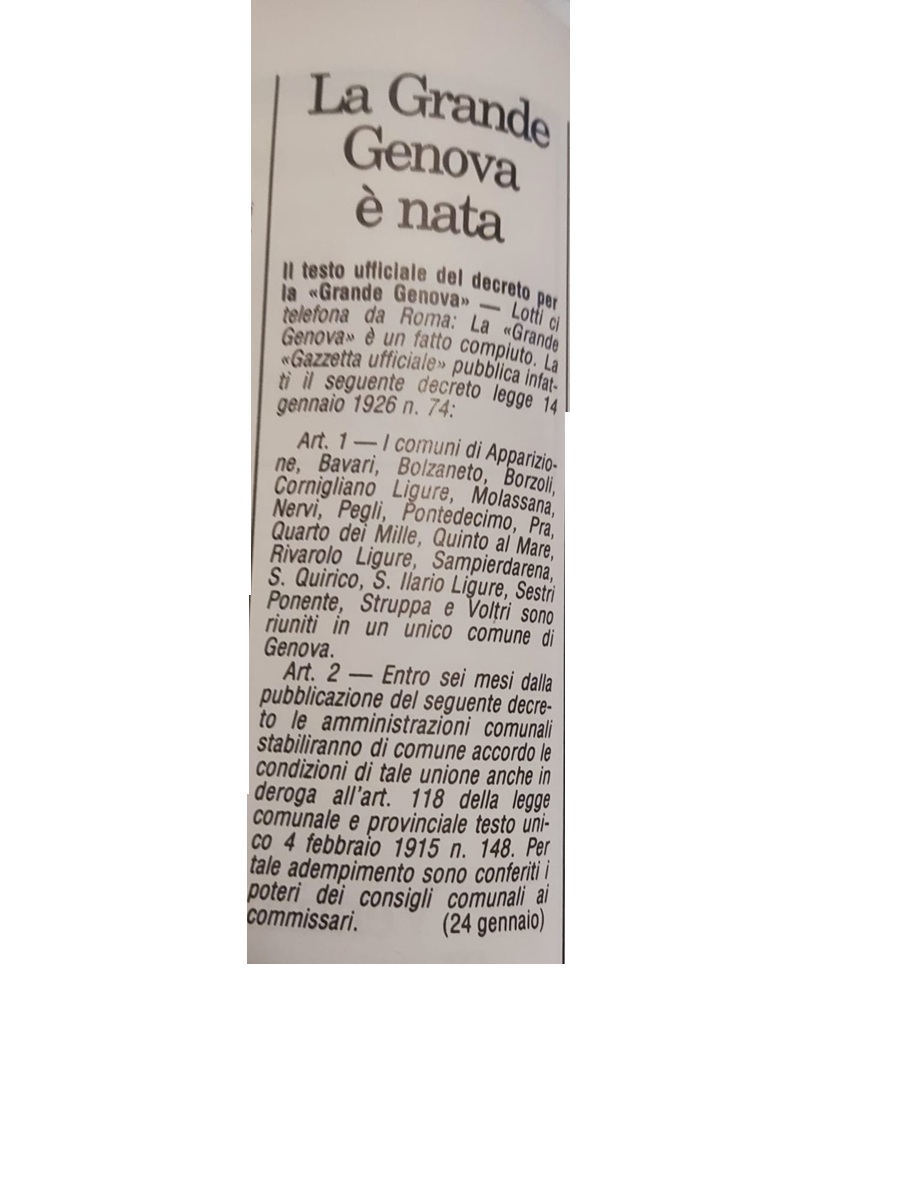 La Grande Genova è nata

Il testo ufficiale del decreto per la «Grande Genova» — Lotti ci telefona da Roma: La «Grande Genova» è un fatto compiuto. La «Gazzetta ufficiale» pubblica infatti il seguente decreto legge 14 gennaio 1926 n. 74:

Art. 1 — I comuni di Apparizione, Bavari, Bolzaneto, Borzoli, Cornigliano Ligure, Molassana, Nervi, Pegli, Pontedecimo, Pra, Quarto dei Mille, Quinto al Mare, Rivarolo Ligure, Sampierdarena, S. Quirico, S. Ilario Ligure, Sestri Ponente, Struppa e Voltri sono riuniti in un unico comune di Genova.

Art. 2 — Entro sei mesi dalla pubblicazione del seguente decreto le amministrazioni comunali stabiliranno di comune accordo le condizioni di tale unione anche in deroga all'art. 118 della legge comunale e provinciale testo unico 4 febbraio 1915 n. 148. Per tale adempimento sono conferiti i poteri dei consigli comunali ai commissari. (24 gennaio)